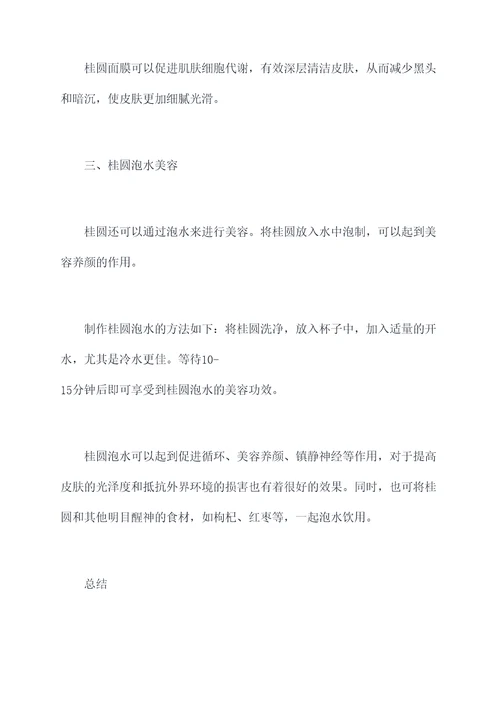 桂圆面膜可以促进肌肤细胞代谢，有效深层清洁皮肤，从而减少黑头和暗沉，使皮肤更加细腻光滑。

三、桂圆泡水美容

桂圆还可以通过泡水来进行美容。将桂圆放入水中泡制，可以起到美容养颜的作用。

制作桂圆泡水的方法如下：将桂圆洗净，放入杯子中，加入适量的开水，尤其是冷水更佳。等待10-15分钟后即可享受到桂圆泡水的美容功效。

桂圆泡水可以起到促进循环、美容养颜、镇静神经等作用，对于提高皮肤的光泽度和抵抗外界环境的损害也有着很好的效果。同时，也可将桂圆和其他明目醒神的食材，如枸杞、红枣等，一起泡水饮用。

总结